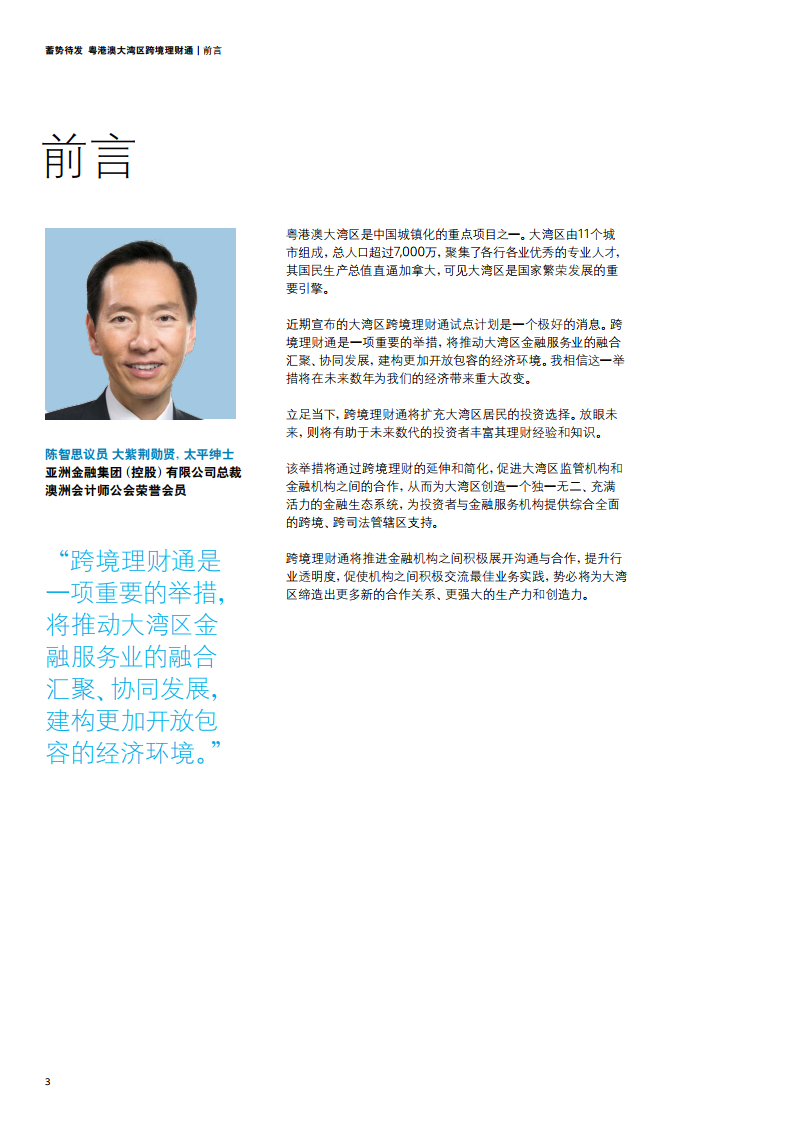 蓄势待发 粤港澳大湾区跨境理财通 | 前言

前言

陈智思议员 大紫荆勋贤, 太平绅士
亚洲金融集团（控股）有限公司总裁
澳洲会计师公会荣誉会员

“跨境理财通是一项重要的举措，将推动大湾区金融服务业的融合汇聚、协同发展，建构更加开放包容的经济环境。”

粤港澳大湾区是中国城镇化的重点项目之一。大湾区由11个城市组成，总人口超过7,000万，聚集了各行各业优秀的专业人才，其国民生产总值直逼加拿大，可见大湾区是国家繁荣发展的重要引擎。

近期宣布的大湾区跨境理财通试点计划是一个极好的消息。跨境理财通是一项重要的举措，将推动大湾区金融服务业的融合汇聚、协同发展，建构更加开放包容的经济环境。我相信这一举措将在未来数年为我们的经济带来重大改变。

立足当下，跨境理财通将扩充大湾区居民的投资选择。放眼未来，则将有助于未来数代的投资者丰富其理财经验和知识。

该举措将通过跨境理财的延伸和简化，促进大湾区监管机构和金融机构之间的合作，从而为大湾区创造一个独一无二、充满活力的金融生态系统，为投资者与金融服务机构提供综合全面的跨境、跨司法管辖区支持。

跨境理财通将推进金融机构之间积极展开沟通与合作，提升行业透明度，促使机构之间积极交流最佳业务实践，势必将为大湾区缔造出更多新的合作关系、更强大的生产力和创造力。

3